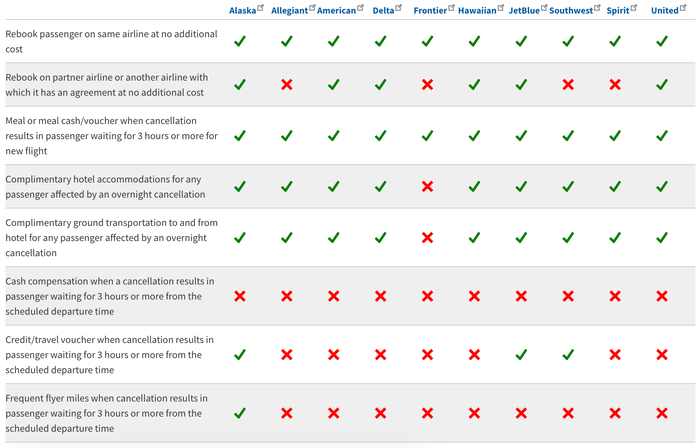 | | Alaska | Allegiant | American | Delta | Frontier | Hawaiian | JetBlue | Southwest | Spirit | United |
|---|---|---|---|---|---|---|---|---|---|---|
| Rebook passenger on same airline at no additional cost | ✓ | ✓ | ✓ | ✓ | ✓ | ✓ | ✓ | ✓ | ✓ | ✓ |
| Rebook on partner airline or another airline with which it has an agreement at no additional cost | ✓ | ✗ | ✓ | ✓ | ✗ | ✓ | ✓ | ✗ | ✗ | ✓ |
| Meal or meal cash/voucher when cancellation results in passenger waiting for 3 hours or more for new flight | ✓ | ✓ | ✓ | ✓ | ✓ | ✓ | ✓ | ✓ | ✓ | ✓ |
| Complimentary hotel accommodations for any passenger affected by an overnight cancellation | ✓ | ✓ | ✓ | ✓ | ✗ | ✓ | ✓ | ✓ | ✓ | ✓ |
| Complimentary ground transportation to and from hotel for any passenger affected by an overnight cancellation | ✓ | ✓ | ✓ | ✓ | ✗ | ✓ | ✓ | ✓ | ✓ | ✓ |
| Cash compensation when a cancellation results in passenger waiting for 3 hours or more from the scheduled departure time | ✗ | ✗ | ✗ | ✗ | ✗ | ✗ | ✗ | ✗ | ✗ | ✗ |
| Credit/travel voucher when cancellation results in passenger waiting for 3 hours or more from the scheduled departure time | ✓ | ✗ | ✗ | ✗ | ✗ | ✗ | ✓ | ✓ | ✗ | ✗ |
| Frequent flyer miles when cancellation results in passenger waiting for 3 hours or more from the scheduled departure time | ✓ | ✗ | ✗ | ✗ | ✗ | ✗ | ✗ | ✗ | ✗ | ✗ |